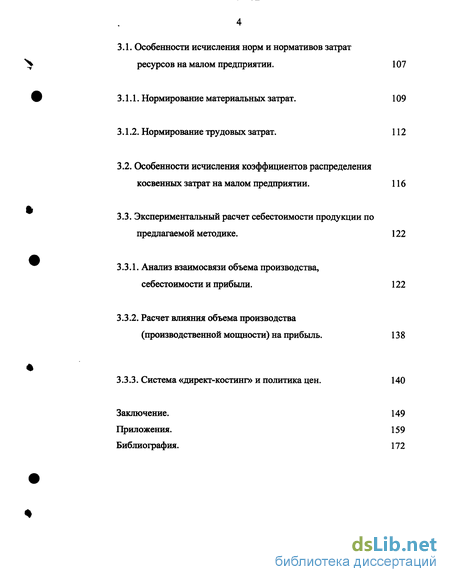 4

3.1. Особенности исчисления норм и нормативов затрат ресурсов на малом предприятии. 107

3.1.1. Нормирование материальных затрат. 109

3.1.2. Нормирование трудовых затрат. 112

3.2. Особенности исчисления коэффициентов распределения косвенных затрат на малом предприятии. 116

3.3. Экспериментальный расчет себестоимости продукции по предлагаемой методике. 122

3.3.1. Анализ взаимосвязи объема производства, себестоимости и прибыли. 122

3.3.2. Расчет влияния объема производства (производственной мощности) на прибыль. 138

3.3.3. Система «директ-костинг» и политика цен. 140

Заключение. 149
Приложения. 159
Библиография. 172

dsLib.net
библиотека диссертаций